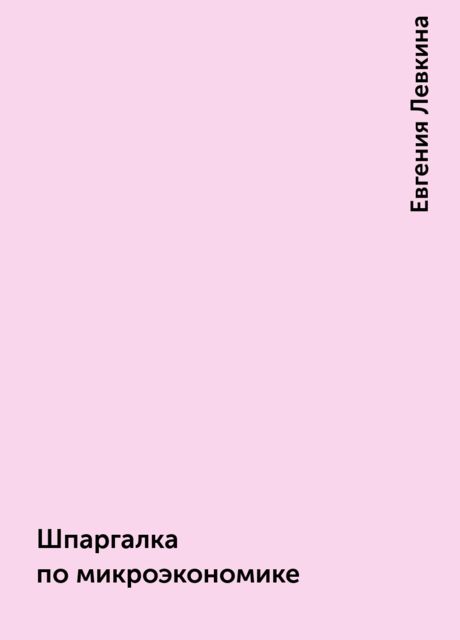 Евгения Левкина

Шпаргалка
по микроэкономике